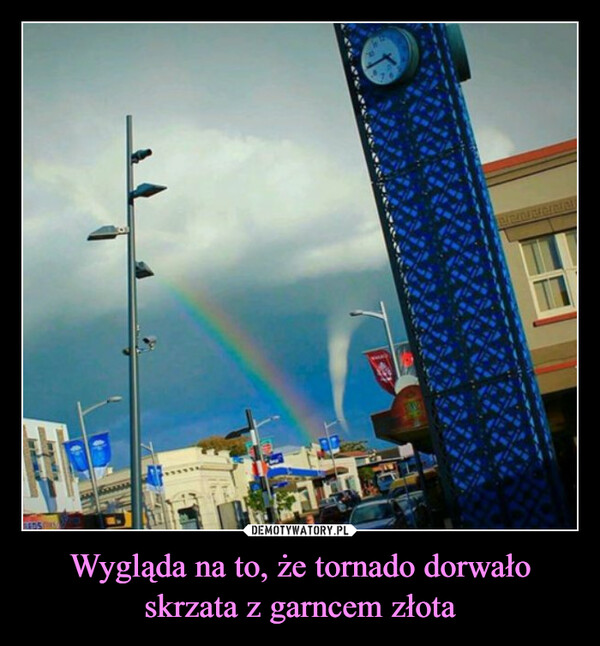 DEMOTYWATORY.PL

Wygląda na to, że tornado dorwało skrzata z garncem złota